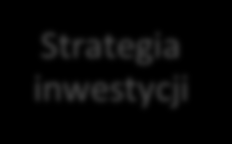 Strategia inwestycji